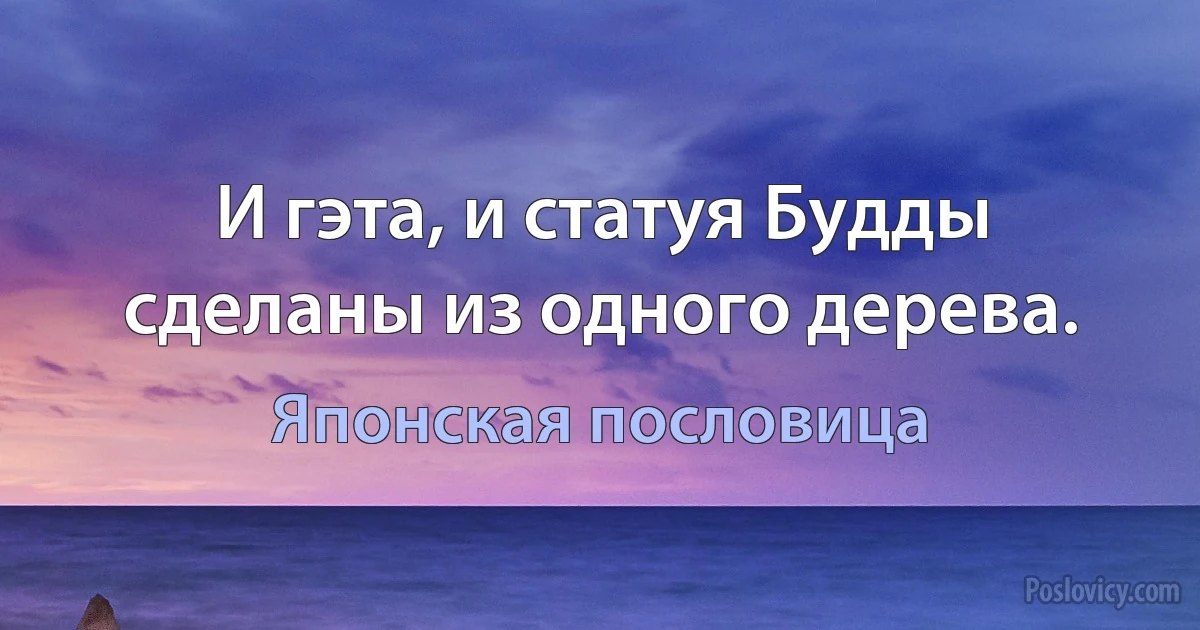 И гэта, и статуя Будды сделаны из одного дерева.

Японская пословица

Poslovicy.com